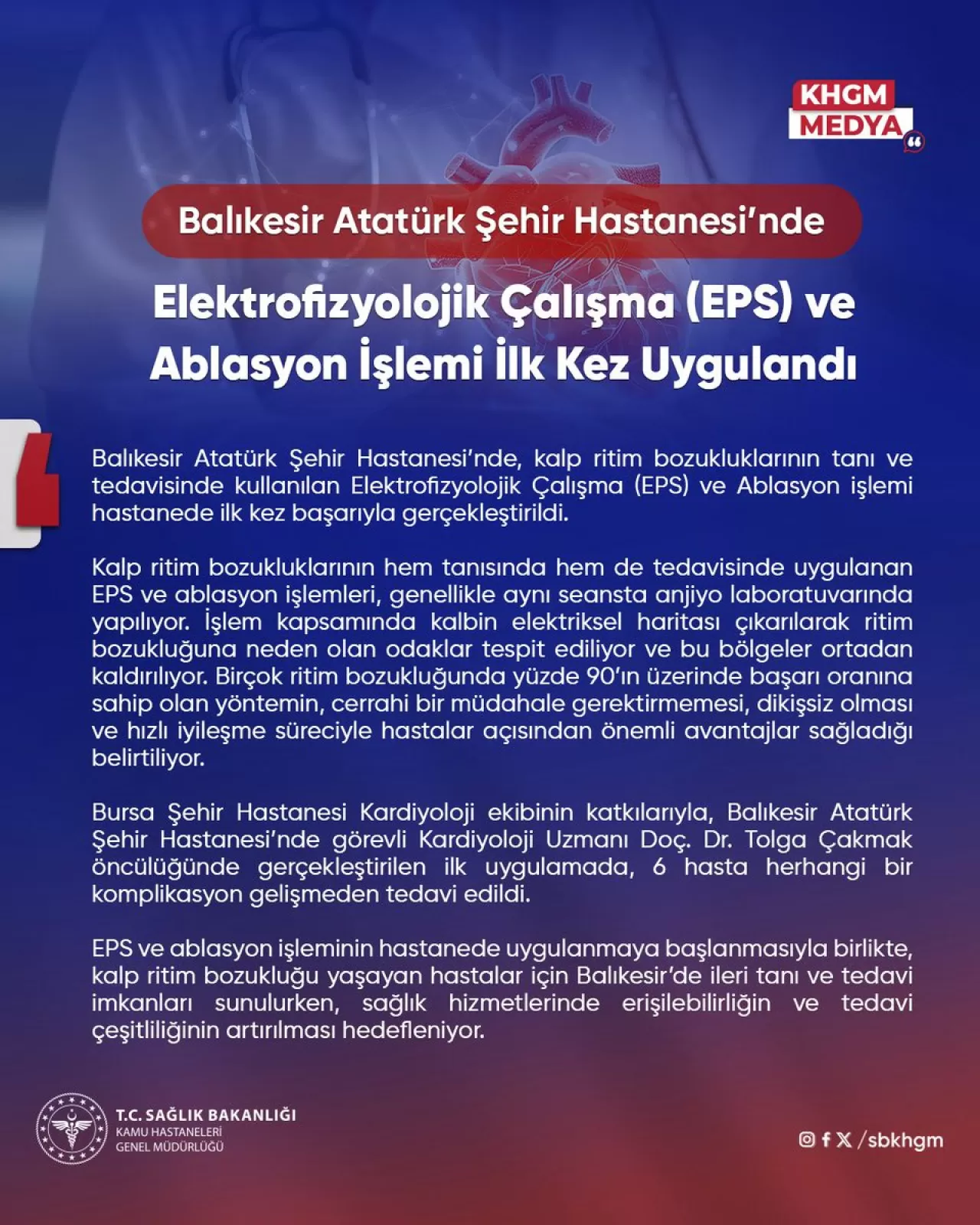 KHGM MEDYA

Balıkesir Atatürk Şehir Hastanesi'nde

Elektrofizyolojik Çalışma (EPS) ve Ablasyon İşlemi İlk Kez Uygulandı

Balıkesir Atatürk Şehir Hastanesi'nde, kalp ritim bozukluklarının tanı ve tedavisinde kullanılan Elektrofizyolojik Çalışma (EPS) ve Ablasyon işlemi hastanede ilk kez başarıyla gerçekleştirildi.

Kalp ritim bozukluklarının hem tanısında hem de tedavisinde uygulanan EPS ve ablasyon işlemleri, genellikle aynı seansta anjiyo laboratuvarında yapılıyor. İşlem kapsamında kalbin elektriksel haritası çıkarılarak ritim bozukluğuna neden olan odaklar tespit ediliyor ve bu bölgeler ortadan kaldırılıyor. Birçok ritim bozukluğunda yüzde 90'ın üzerinde başarı oranına sahip olan yöntemin, cerrahi bir müdahale gerektirmemesi, dikişsiz olması ve hızlı iyileşme süreciyle hastalar açısından önemli avantajlar sağladığı belirtiliyor.

Bursa Şehir Hastanesi Kardiyoloji ekibinin katkılarıyla, Balıkesir Atatürk Şehir Hastanesi'nde görevli Kardiyoloji Uzmanı Doç. Dr. Tolga Çakmak öncülüğünde gerçekleştirilen ilk uygulamada, 6 hasta herhangi bir komplikasyon gelişmeden tedavi edildi.

EPS ve ablasyon işleminin hastanede uygulanmaya başlanmasıyla birlikte, kalp ritim bozukluğu yaşayan hastalar için Balıkesir'de ileri tanı ve tedavi imkanları sunulurken, sağlık hizmetlerinde erişilebilirliğin ve tedavi çeşitliliğinin artırılması hedefleniyor.

T.C. SAĞLIK BAKANLIĞI
KAMU HASTANELERİ
GENEL MÜDÜRLÜĞÜ

/sbkhgm